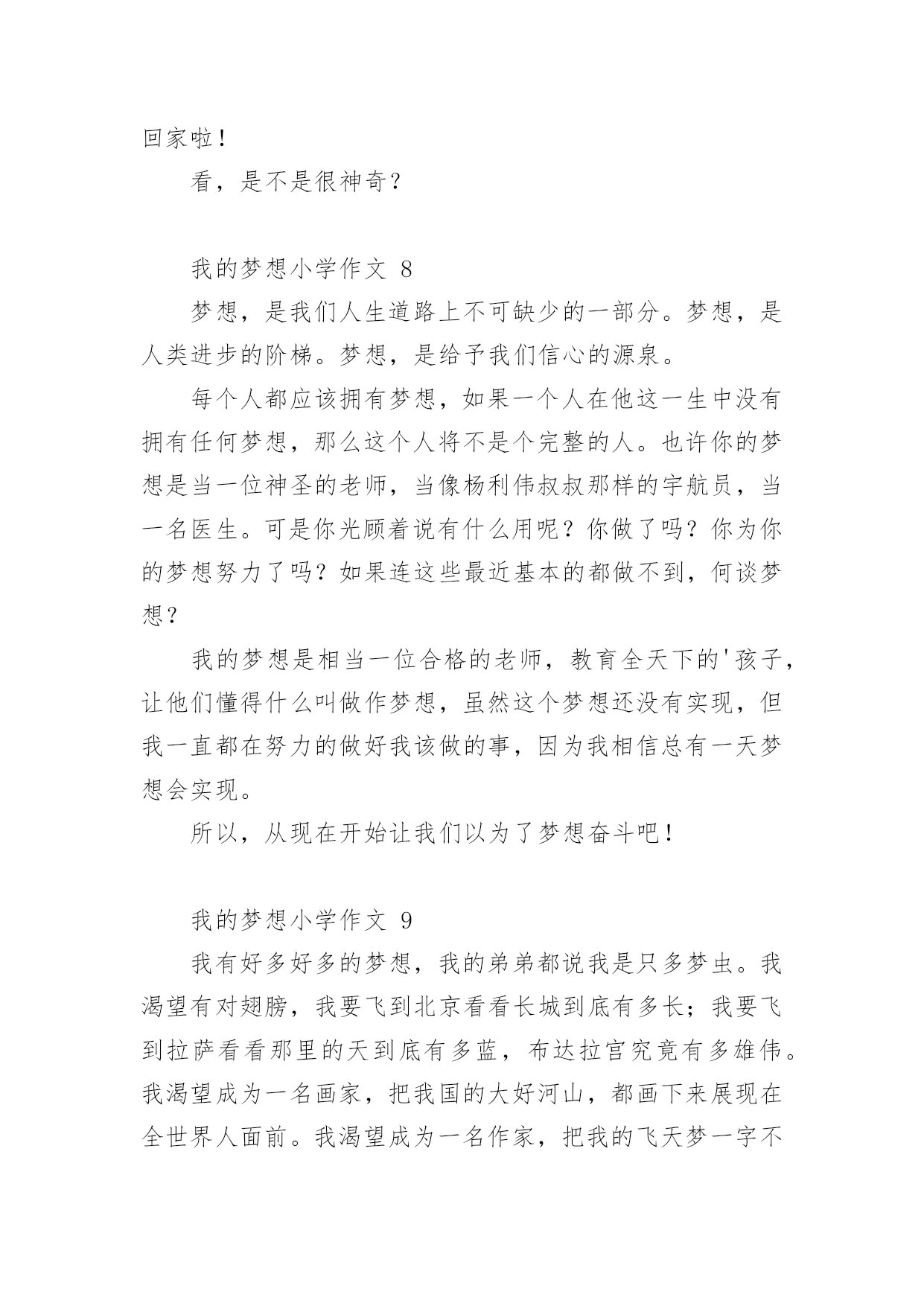 回家啦！

看，是不是很神奇？

我的梦想小学作文 8

梦想，是我们人生道路上不可缺少的一部分。梦想，是人类进步的阶梯。梦想，是给予我们信心的源泉。

每个人都应该拥有梦想，如果一个人在他这一生中没有拥有任何梦想，那么这个人将不是个完整的人。也许你的梦想是当一位神圣的老师，当像杨利伟叔叔那样的宇航员，当一名医生。可是你光顾着说有什么用呢？你做了吗？你为你的梦想努力了吗？如果连这些最近基本的都做不到，何谈梦想？

我的梦想是相当一位合格的老师，教育全天下的'孩子，让他们懂得什么叫做作梦想，虽然这个梦想还没有实现，但我一直都在努力的做好我该做的事，因为我相信总有一天梦想会实现。

所以，从现在开始让我们以为了梦想奋斗吧！

我的梦想小学作文 9

我有好多好多的梦想，我的弟弟都说我是只多梦虫。我渴望有对翅膀，我要飞到北京看看长城到底有多长；我要飞到拉萨看看那里的天到底有多蓝，布达拉宫究竟有多雄伟。我渴望成为一名画家，把我国的大好河山，都画下来展现在全世界人面前。我渴望成为一名作家，把我的飞天梦一字不